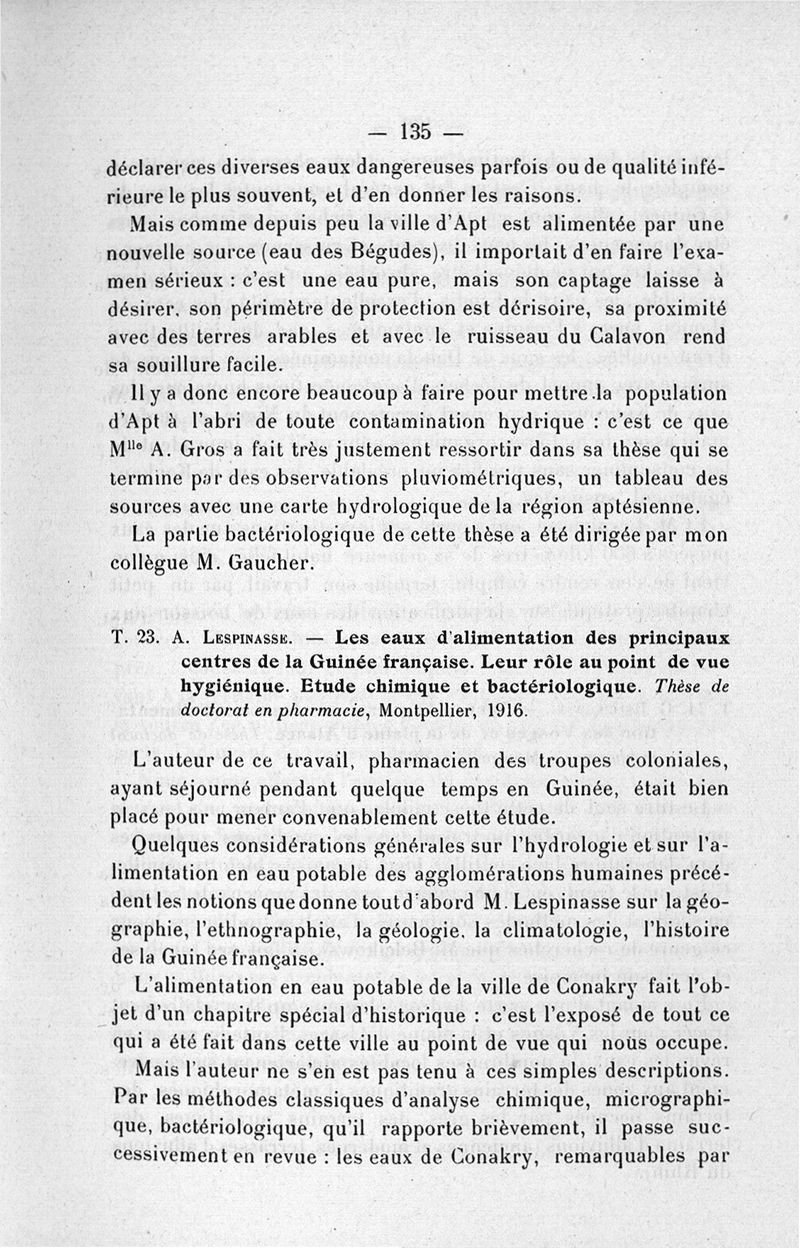 — 135 —

déclarer ces diverses eaux dangereuses parfois ou de qualité inférieure le plus souvent, et d'en donner les raisons.

Mais comme depuis peu la ville d'Apt est alimentée par une nouvelle source (eau des Bégudes), il importait d'en faire l'examen sérieux : c'est une eau pure, mais son captage laisse à désirer, son périmètre de protection est dérisoire, sa proximité avec des terres arables et avec le ruisseau du Calavon rend sa souillure facile.

Il y a donc encore beaucoup à faire pour mettre la population d'Apt à l'abri de toute contamination hydrique : c'est ce que M$^{lle}$ A. Gros a fait très justement ressortir dans sa thèse qui se termine par des observations pluviométriques, un tableau des sources avec une carte hydrologique de la région aptésienne.

La partie bactériologique de cette thèse a été dirigée par mon collègue M. Gaucher.

T. 23. A. Lespinasse. — Les eaux d'alimentation des principaux centres de la Guinée française. Leur rôle au point de vue hygiénique. Etude chimique et bactériologique. Thèse de doctorat en pharmacie, Montpellier, 1916.

L'auteur de ce travail, pharmacien des troupes coloniales, ayant séjourné pendant quelque temps en Guinée, était bien placé pour mener convenablement cette étude.

Quelques considérations générales sur l'hydrologie et sur l'alimentation en eau potable des agglomérations humaines précédent les notions que donne tout d'abord M. Lespinasse sur la géographie, l'ethnographie, la géologie, la climatologie, l'histoire de la Guinée française.

L'alimentation en eau potable de la ville de Conakry fait l'objet d'un chapitre spécial d'historique : c'est l'exposé de tout ce qui a été fait dans cette ville au point de vue qui nous occupe.

Mais l'auteur ne s'en est pas tenu à ces simples descriptions. Par les méthodes classiques d'analyse chimique, micrographique, bactériologique, qu'il rapporte brièvement, il passe successivement en revue : les eaux de Conakry, remarquables par